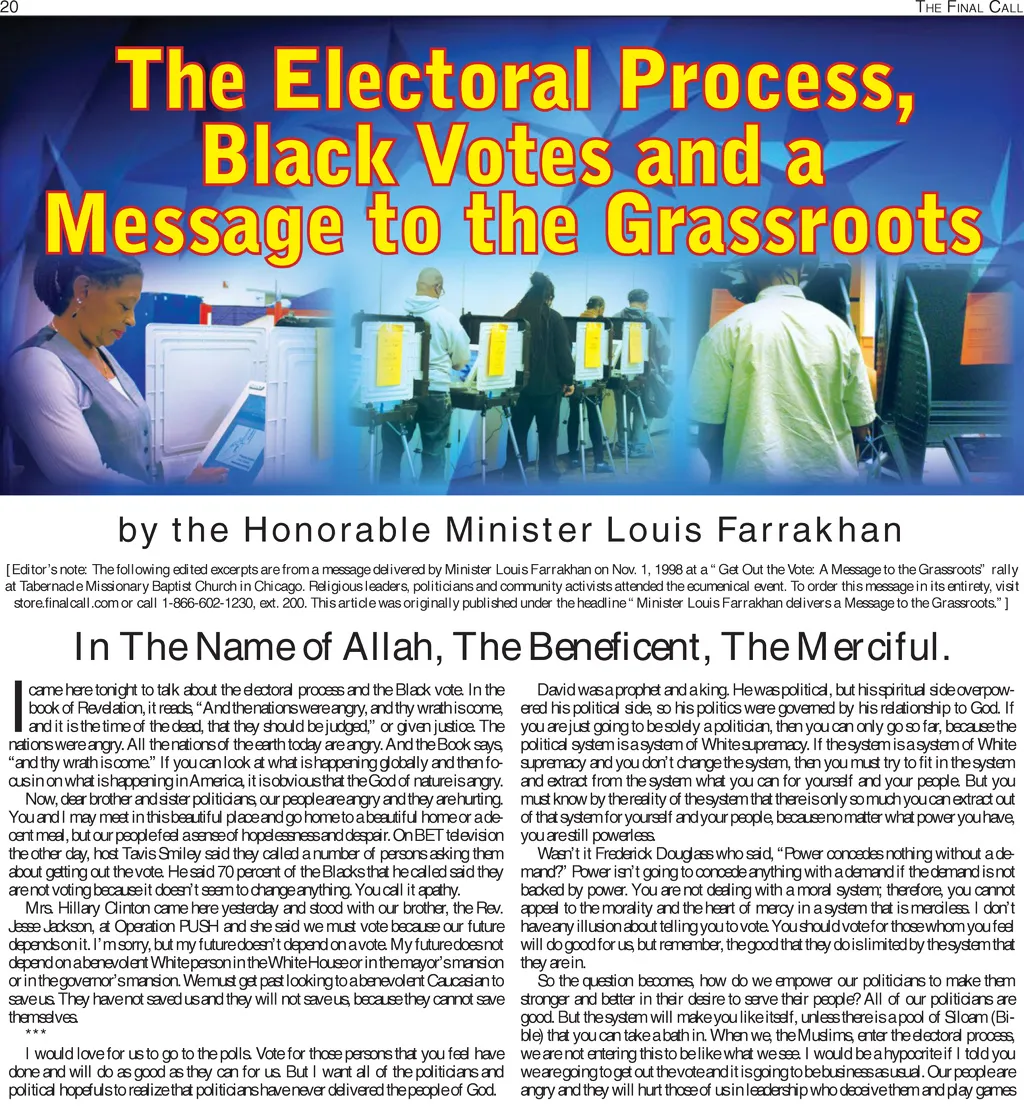 20 THE FINAL CALL

The Electoral Process, Black Votes and a Message to the Grassroots

by the Honorable Minister Louis Farrakhan

[Editor's note: The following edited excerpts are from a message delivered by Minister Louis Farrakhan on Nov. 1, 1998 at a "Get Out the Vote: A Message to the Grassroots" rally at Tabernacle Missionary Baptist Church in Chicago. Religious leaders, politicians and community activists attended the ecumenical event. To order this message in its entirety, visit store.finalcall.com or call 1-866-602-1230, ext. 200. This article was originally published under the headline "Minister Louis Farrakhan delivers a Message to the Grassroots."]

In The Name of Allah, The Beneficent, The Merciful.

I came here tonight to talk about the electoral process and the Black vote. In the book of Revelation, it reads, "And the nations were angry, and thy wrath is come, and it is the time of the dead, that they should be judged," or given justice. The nations were angry. All the nations of the earth today are angry. And the Book says, "and thy wrath is come." If you can look at what is happening globally and then focus in on what is happening in America, it is obvious that the God of nature is angry.

Now, dear brother and sister politicians, our people are angry and they are hurting. You and I may meet in this beautiful place and go home to a beautiful home or a decent meal, but our people feel a sense of hopelessness and despair. On BET television the other day, host Tavis Smiley said they called a number of persons asking them about getting out the vote. He said 70 percent of the Blacks that he called said they are not voting because it doesn't seem to change anything. You call it apathy.

Mrs. Hillary Clinton came here yesterday and stood with our brother, the Rev. Jesse Jackson, at Operation PUSH and she said we must vote because our future depends on it. I'm sorry, but my future doesn't depend on a vote. My future does not depend on a benevolent White person in the White House or in the mayor's mansion or in the governor's mansion. We must get past looking to a benevolent Caucasian to save us. They have not saved us and they will not save us, because they cannot save themselves.

***

I would love for us to go to the polls. Vote for those persons that you feel have done and will do as good as they can for us. But I want all of the politicians and political hopefuls to realize that politicians have never delivered the people of God.

David was a prophet and a king. He was political, but his spiritual side overpowered his political side, so his politics were governed by his relationship to God. If you are just going to be solely a politician, then you can only go so far, because the political system is a system of White supremacy. If the system is a system of White supremacy and you don't change the system, then you must try to fit in the system and extract from the system what you can for yourself and your people. But you must know by the reality of the system that there is only so much you can extract out of that system for yourself and your people, because no matter what power you have, you are still powerless.

Wasn't it Frederick Douglass who said, "Power concedes nothing without a demand?" Power isn't going to concede anything with a demand if the demand is not backed by power. You are not dealing with a moral system; therefore, you cannot appeal to the morality and the heart of mercy in a system that is merciless. I don't have any illusion about telling you to vote. You should vote for those whom you feel will do good for us, but remember, the good that they do is limited by the system that they are in.

So the question becomes, how do we empower our politicians to make them stronger and better in their desire to serve their people? All of our politicians are good. But the system will make you like itself, unless there is a pool of Siloam (Bible) that you can take a bath in. When we, the Muslims, enter the electoral process, we are not entering this to be like what we see. I would be a hypocrite if I told you we are going to get out the vote and it is going to be business as usual. Our people are angry and they will hurt those of us in leadership who deceive them and play games